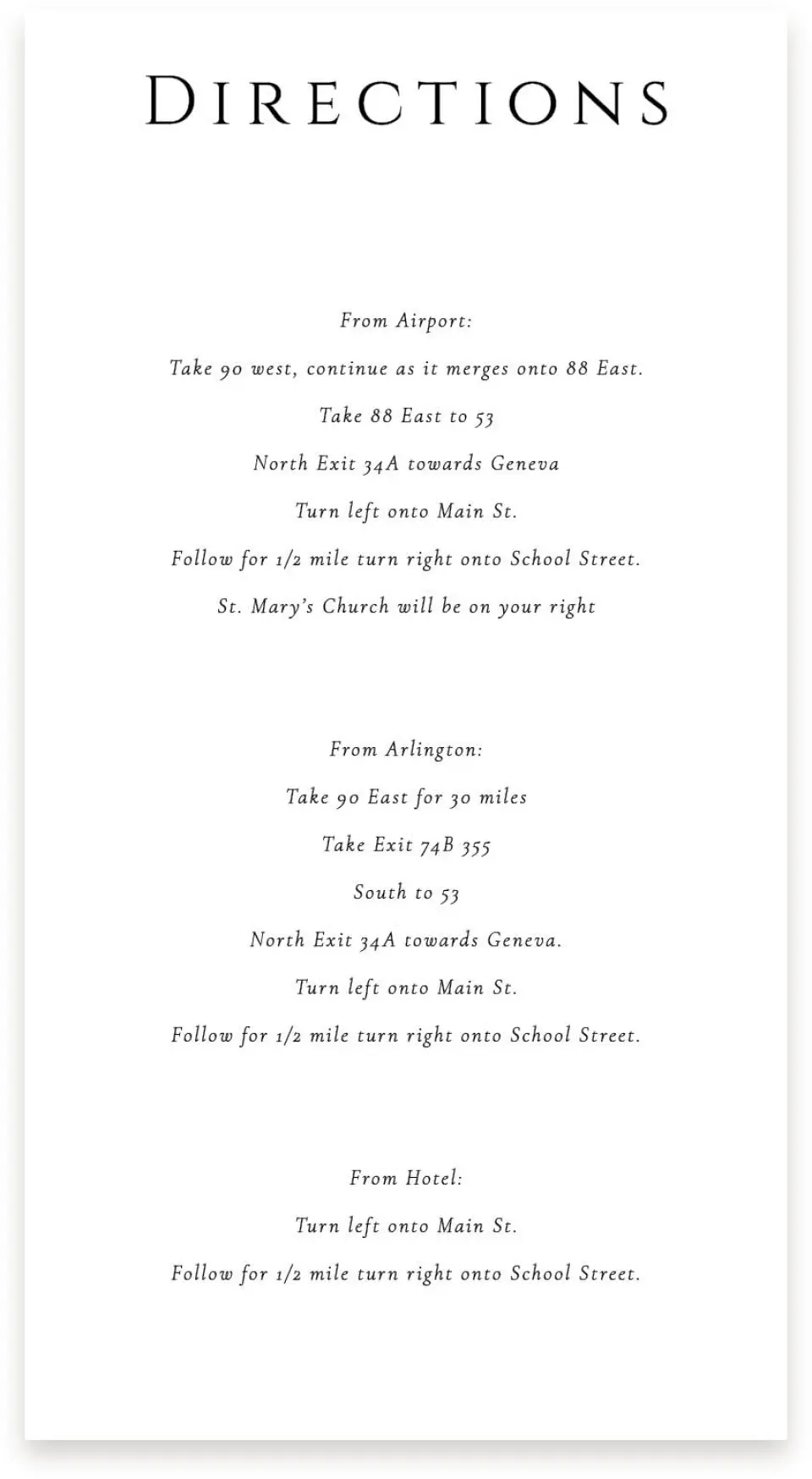 DIRECTIONS

From Airport:

Take 90 west, continue as it merges onto 88 East.

Take 88 East to 53

North Exit 34A towards Geneva

Turn left onto Main St.

Follow for 1/2 mile turn right onto School Street.

St. Mary's Church will be on your right

From Arlington:

Take 90 East for 30 miles

Take Exit 74B 355

South to 53

North Exit 34A towards Geneva.

Turn left onto Main St.

Follow for 1/2 mile turn right onto School Street.

From Hotel:

Turn left onto Main St.

Follow for 1/2 mile turn right onto School Street.